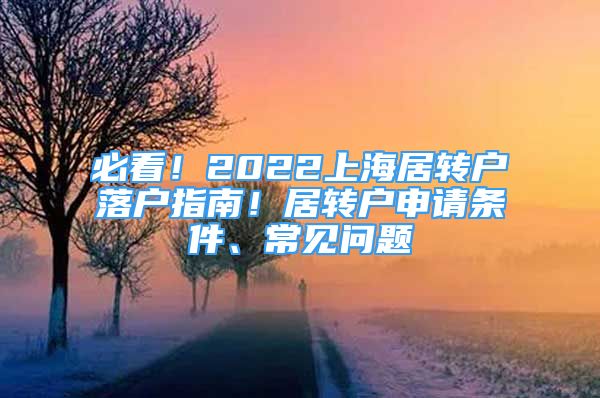 必看！2022上海居转户落户指南！居转户申请条件、常见问题